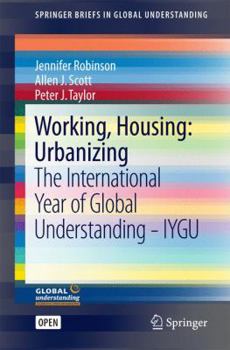 SPRINGER BRIEFS IN GLOBAL UNDERSTANDING

Jennifer Robinson
Allen J. Scott
Peter J. Taylor

Working, Housing: Urbanizing
The International Year of Global Understanding – IYGU

GLOBAL understanding

OPEN

Springer